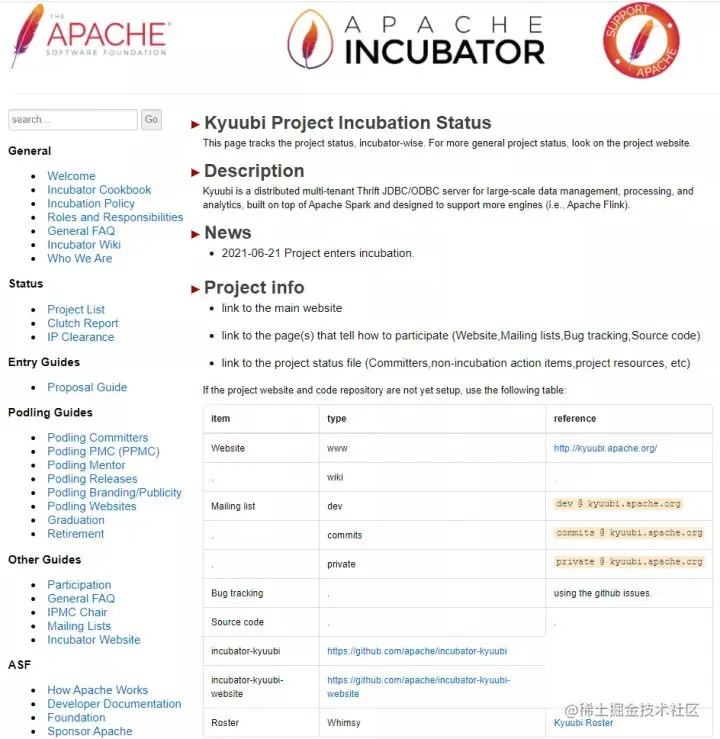 THE APACHE SOFTWARE FOUNDATION

APACHE INCUBATOR

SUPPORT APACHE

search... Go

General

- Welcome
- Incubator Cookbook
- Incubation Policy
- Roles and Responsibilities
- General FAQ
- Incubator Wiki
- Who We Are

Status

- Project List
- Clutch Report
- IP Clearance

Entry Guides

- Proposal Guide

Podling Guides

- Podling Committers
- Podling PMC (PPMC)
- Podling Mentor
- Podling Releases
- Podling Branding/Publicity
- Podling Websites
- Graduation
- Retirement

Other Guides

- Participation
- General FAQ
- IPMC Chair
- Mailing Lists
- Incubator Website

ASF

- How Apache Works
- Developer Documentation
- Foundation
- Sponsor Apache

Kyuubi Project Incubation Status

This page tracks the project status, incubator-wise. For more general project status, look on the project website.

Description

Kyuubi is a distributed multi-tenant Thrift JDBC/ODBC server for large-scale data management, processing, and analytics, built on top of Apache Spark and designed to support more engines (i.e., Apache Flink).

News

- 2021-06-21 Project enters incubation.

Project info

- link to the main website
- link to the page(s) that tell how to participate (Website,Mailing lists,Bug tracking,Source code)
- link to the project status file (Committers,non-incubation action items,project resources, etc)

If the project website and code repository are not yet setup, use the following table:

| item | type | reference |
|---|---|---|
| Website | www | http://kyuubi.apache.org/ |
| . | wiki | . |
| Mailing list | dev | dev @ kyuubi.apache.org |
| . | commits | commits @ kyuubi.apache.org |
| . | private | private @ kyuubi.apache.org |
| Bug tracking | . | using the github issues. |
| Source code | . | . |
| incubator-kyuubi | https://github.com/apache/incubator-kyuubi | |
| incubator-kyuubi-website | https://github.com/apache/incubator-kyuubi-website | |
| Roster | Whimsy | Kyuubi Roster |

@稀土掘金技术社区